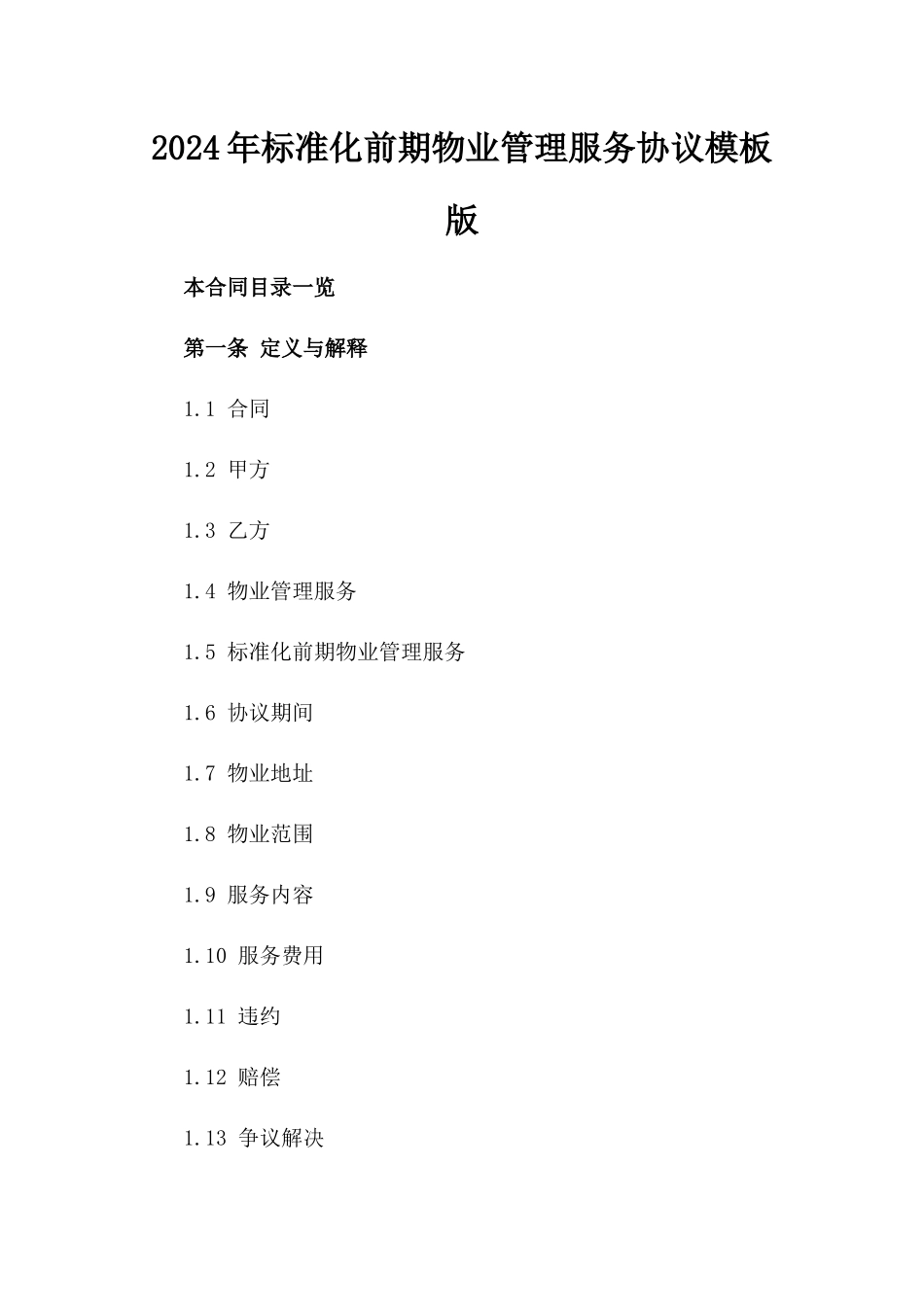 2024年标准化前期物业管理服务协议模板版

本合同目录一览

第一条 定义与解释

1.1 合同

1.2 甲方

1.3 乙方

1.4 物业管理服务

1.5 标准化前期物业管理服务

1.6 协议期间

1.7 物业地址

1.8 物业范围

1.9 服务内容

1.10 服务费用

1.11 违约

1.12 赔偿

1.13 争议解决